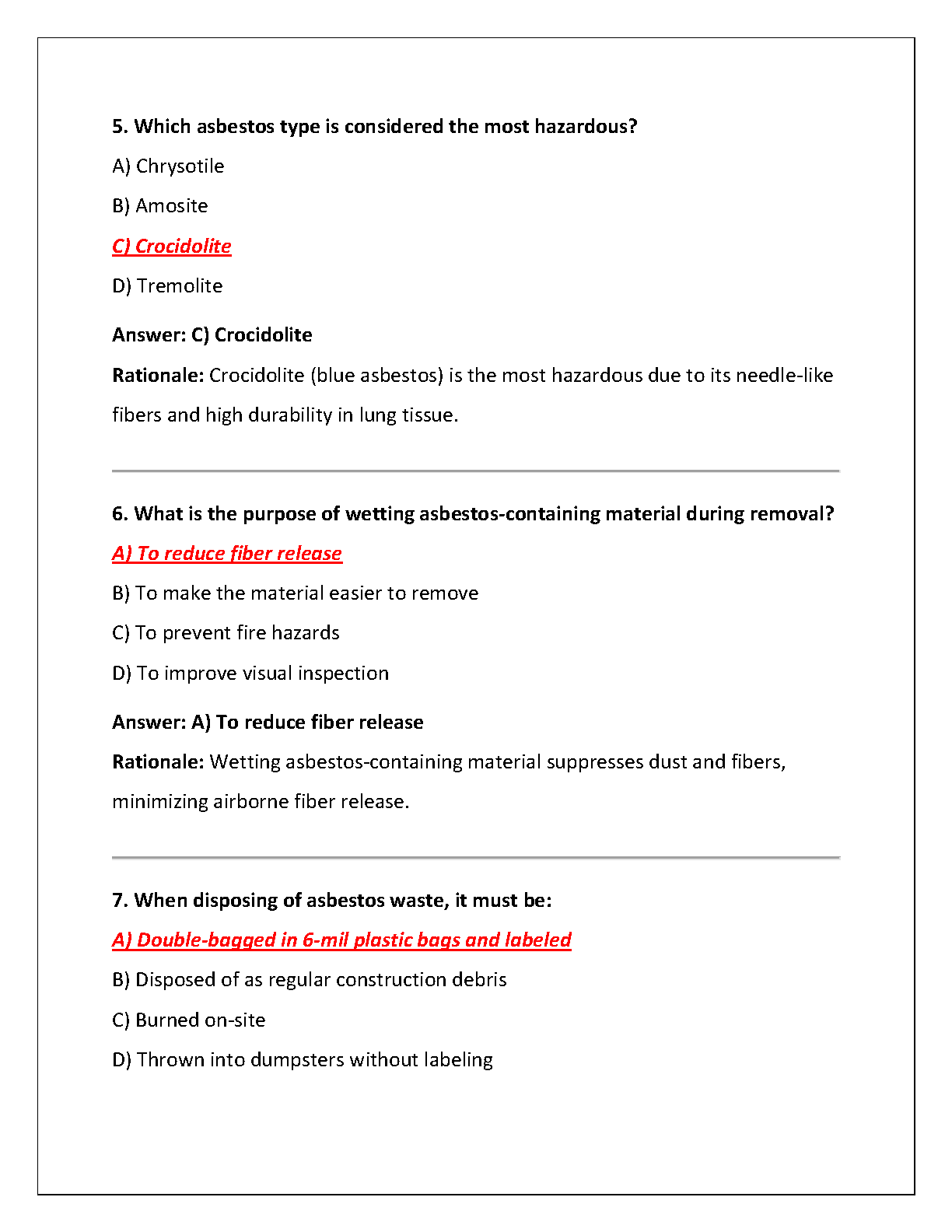 5. Which asbestos type is considered the most hazardous?

A) Chrysotile

B) Amosite

C) Crocidolite

D) Tremolite

Answer: C) Crocidolite

Rationale: Crocidolite (blue asbestos) is the most hazardous due to its needle-like fibers and high durability in lung tissue.

6. What is the purpose of wetting asbestos-containing material during removal?

A) To reduce fiber release

B) To make the material easier to remove

C) To prevent fire hazards

D) To improve visual inspection

Answer: A) To reduce fiber release

Rationale: Wetting asbestos-containing material suppresses dust and fibers, minimizing airborne fiber release.

7. When disposing of asbestos waste, it must be:

A) Double-bagged in 6-mil plastic bags and labeled

B) Disposed of as regular construction debris

C) Burned on-site

D) Thrown into dumpsters without labeling